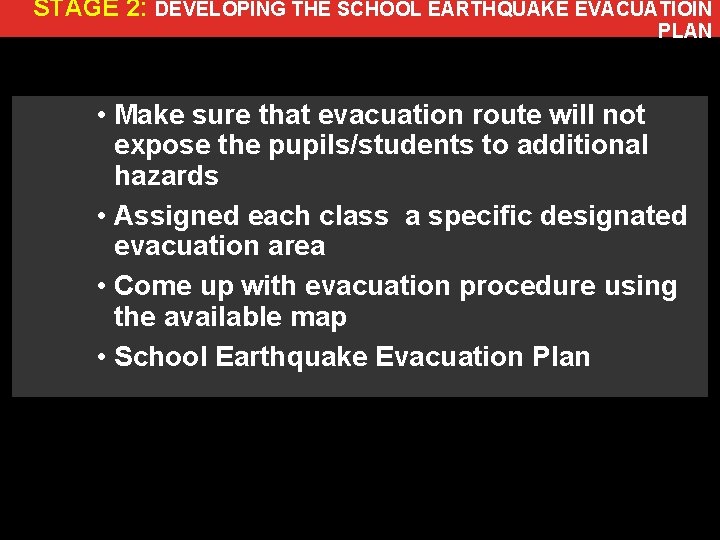 STAGE 2: DEVELOPING THE SCHOOL EARTHQUAKE EVACUATIOIN PLAN

• Make sure that evacuation route will not expose the pupils/students to additional hazards

• Assigned each class a specific designated evacuation area

• Come up with evacuation procedure using the available map

• School Earthquake Evacuation Plan